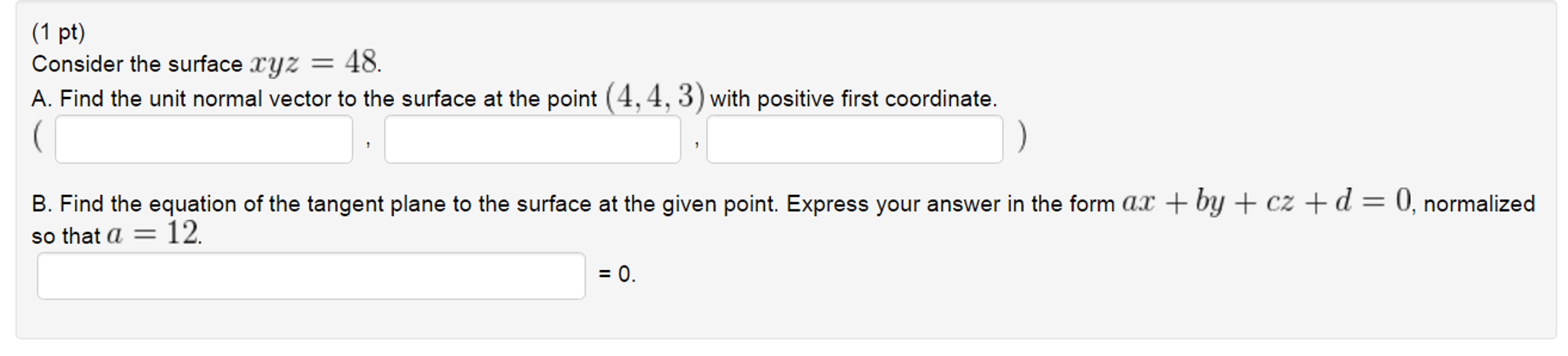 (1 pt)
Consider the surface $xyz = 48$.
A. Find the unit normal vector to the surface at the point $(4, 4, 3)$ with positive first coordinate.
( , , )

B. Find the equation of the tangent plane to the surface at the given point. Express your answer in the form $ax + by + cz + d = 0$, normalized so that $a = 12$.
= 0.